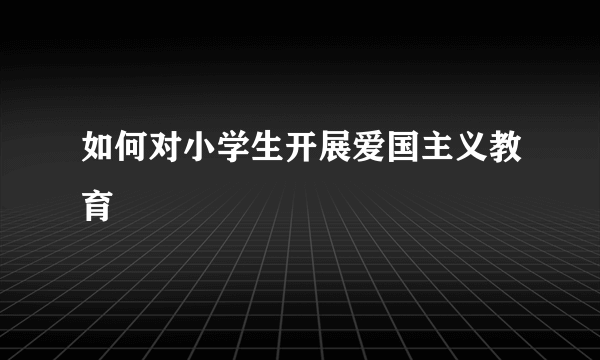 如何对小学生开展爱国主义教育